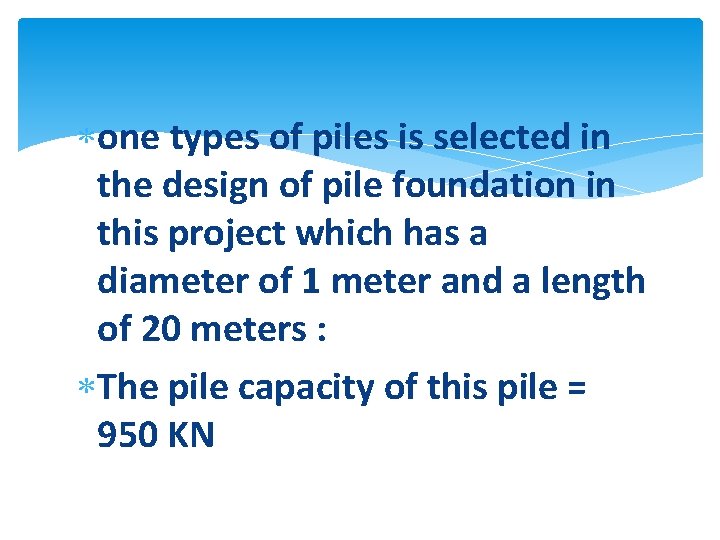 * one types of piles is selected in the design of pile foundation in this project which has a diameter of 1 meter and a length of 20 meters :

* The pile capacity of this pile = 950 KN